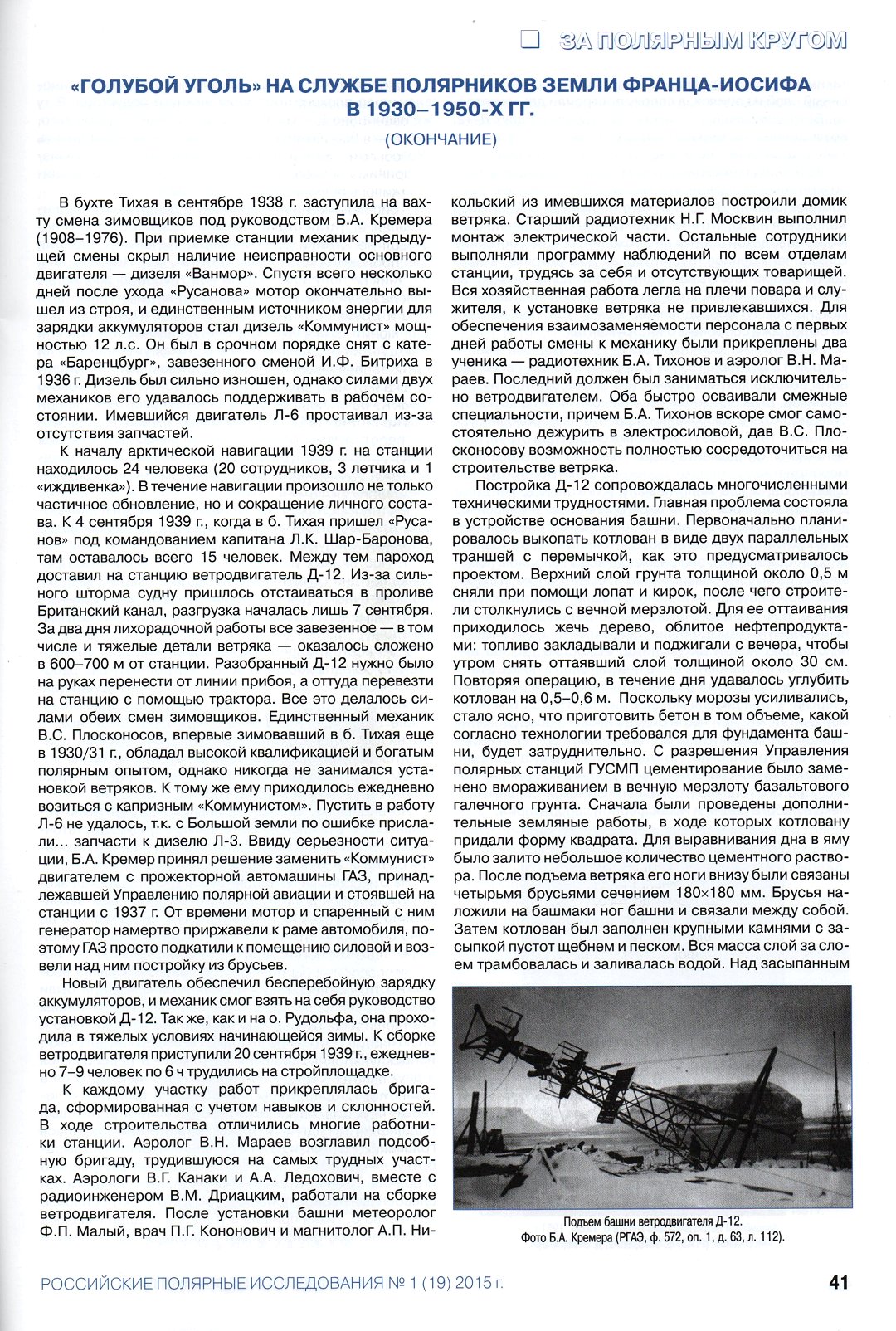 ЗА ПОЛЯРНЫМ КРУГОМ

«ГОЛУБОЙ УГОЛЬ» НА СЛУЖБЕ ПОЛЯРНИКОВ ЗЕМЛИ ФРАНЦА-ИОСИФА В 1930–1950-Х ГГ.

(ОКОНЧАНИЕ)

В бухте Тихая в сентябре 1938 г. заступила на вахту смена зимовщиков под руководством Б.А. Кремера (1908–1976). При приемке станции механик предыдущей смены скрыл наличие неисправности основного двигателя — дизеля «Ванмор». Спустя всего несколько дней после ухода «Русанова» мотор окончательно вышел из строя, и единственным источником энергии для зарядки аккумуляторов стал дизель «Коммунист» мощностью 12 л.с. Он был в срочном порядке снят с катера «Баренцбург», завезенного сменой И.Ф. Битриха в 1936 г. Дизель был сильно изношен, однако силами двух механиков его удавалось поддерживать в рабочем состоянии. Имевшийся двигатель Л-6 простаивал из-за отсутствия запчастей.

К началу арктической навигации 1939 г. на станции находилось 24 человека (20 сотрудников, 3 летчика и 1 «иждивенка»). В течение навигации произошло не только частичное обновление, но и сокращение личного состава. К 4 сентября 1939 г., когда в б. Тихая пришел «Русанов» под командованием капитана Л.К. Шар-Баронова, там оставалось всего 15 человек. Между тем пароход доставил на станцию ветродвигатель Д-12. Из-за сильного шторма судну пришлось отстаиваться в проливе Британский канал, разгрузка началась лишь 7 сентября. За два дня лихорадочной работы все завезенное — в том числе и тяжелые детали ветряка — оказалось сложено в 600–700 м от станции. Разобранный Д-12 нужно было на руках перенести от линии прибоя, а оттуда перевезти на станцию с помощью трактора. Все это делалось силами обеих смен зимовщиков. Единственный механик В.С. Плосконосов, впервые зимовавший в б. Тихая еще в 1930/31 г., обладал высокой квалификацией и богатым полярным опытом, однако никогда не занимался установкой ветряков. К тому же ему приходилось ежедневно возиться с капризным «Коммунистом». Пустить в работу Л-6 не удалось, т.к. с Большой земли по ошибке прислали... запчасти к дизелю Л-3. Ввиду серьезности ситуации, Б.А. Кремер принял решение заменить «Коммунист» двигателем с прожекторной автомашины ГАЗ, принадлежавшей Управлению полярной авиации и стоявшей на станции с 1937 г. От времени мотор и спаренный с ним генератор намертво приржавели к раме автомобиля, поэтому ГАЗ просто подкатили к помещению силовой и возвели над ним постройку из брусьев.

Новый двигатель обеспечил бесперебойную зарядку аккумуляторов, и механик смог взять на себя руководство установкой Д-12. Так же, как и на о. Рудольфа, она проходила в тяжелых условиях начинающейся зимы. К сборке ветродвигателя приступили 20 сентября 1939 г., ежедневно 7–9 человек по 6 ч трудились на стройплощадке.

К каждому участку работ прикреплялась бригада, сформированная с учетом навыков и склонностей. В ходе строительства отличились многие работники станции. Аэролог В.Н. Мараев возглавил подсобную бригаду, трудившуюся на самых трудных участках. Аэрологи В.Г. Канаки и А.А. Ледохович, вместе с радиоинженером В.М. Дриацким, работали на сборке ветродвигателя. После установки башни метеоролог Ф.П. Малый, врач П.Г. Кононович и магнитолог А.П. Никольский из имевшихся материалов построили домик ветряка. Старший радиотехник Н.Г. Москвин выполнил монтаж электрической части. Остальные сотрудники выполняли программу наблюдений по всем отделам станции, трудясь за себя и отсутствующих товарищей. Вся хозяйственная работа легла на плечи повара и служителя, к установке ветряка не привлекавшихся. Для обеспечения взаимозаменяемости персонала с первых дней работы смены к механику были прикреплены два ученика — радиотехник Б.А. Тихонов и аэролог В.Н. Мараев. Последний должен был заниматься исключительно ветродвигателем. Оба быстро осваивали смежные специальности, причем Б.А. Тихонов вскоре смог самостоятельно дежурить в электросиловой, дав В.С. Плосконосову возможность полностью сосредоточиться на строительстве ветряка.

Постройка Д-12 сопровождалась многочисленными техническими трудностями. Главная проблема состояла в устройстве основания башни. Первоначально планировалось выкопать котлован в виде двух параллельных траншей с перемычкой, как это предусматривалось проектом. Верхний слой грунта толщиной около 0,5 м сняли при помощи лопат и кирок, после чего строители столкнулись с вечной мерзлотой. Для ее оттаивания приходилось жечь дерево, облитое нефтепродуктами: топливо закладывали и поджигали с вечера, чтобы утром снять оттаявший слой толщиной около 30 см. Повторяя операцию, в течение дня удавалось углубить котлован на 0,5–0,6 м. Поскольку морозы усиливались, стало ясно, что приготовить бетон в том объеме, какой согласно технологии требовался для фундамента башни, будет затруднительно. С разрешения Управления полярных станций ГУСМП цементирование было заменено вмораживанием в вечную мерзлоту базальтового галечного грунта. Сначала были проведены дополнительные земляные работы, в ходе которых котловану придали форму квадрата. Для выравнивания дна в яму было залито небольшое количество цементного раствора. После подъема ветряка его ноги внизу были связаны четырьмя брусьями сечением 180×180 мм. Брусья наложили на башмаки ног башни и связали между собой. Затем котлован был заполнен крупными камнями с засыпкой пустот щебнем и песком. Вся масса слой за слоем трамбовалась и заливалась водой. Над засыпанным

Подъем башни ветродвигателя Д-12.
Фото Б.А. Кремера (РГАЭ, ф. 572, оп. 1, д. 63, л. 112).

РОССИЙСКИЕ ПОЛЯРНЫЕ ИССЛЕДОВАНИЯ № 1 (19) 2015 г.

41